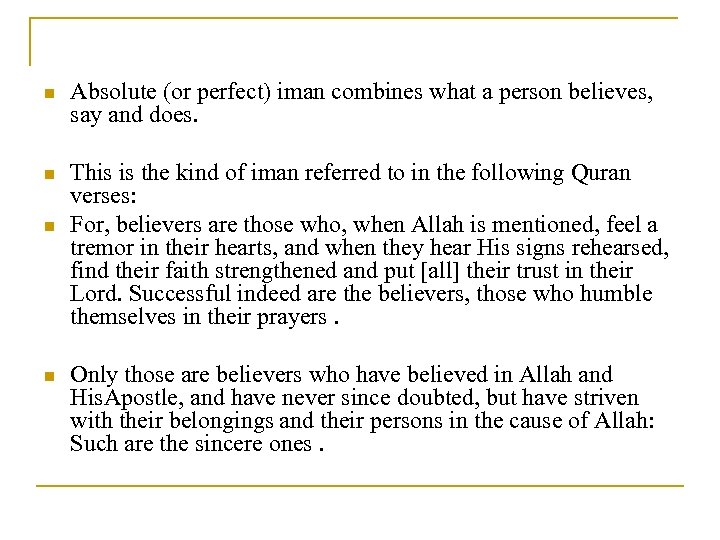 Absolute (or perfect) iman combines what a person believes, say and does.

This is the kind of iman referred to in the following Quran verses:

For, believers are those who, when Allah is mentioned, feel a tremor in their hearts, and when they hear His signs rehearsed, find their faith strengthened and put [all] their trust in their Lord. Successful indeed are the believers, those who humble themselves in their prayers .

Only those are believers who have believed in Allah and HisApostle, and have never since doubted, but have striven with their belongings and their persons in the cause of Allah: Such are the sincere ones .